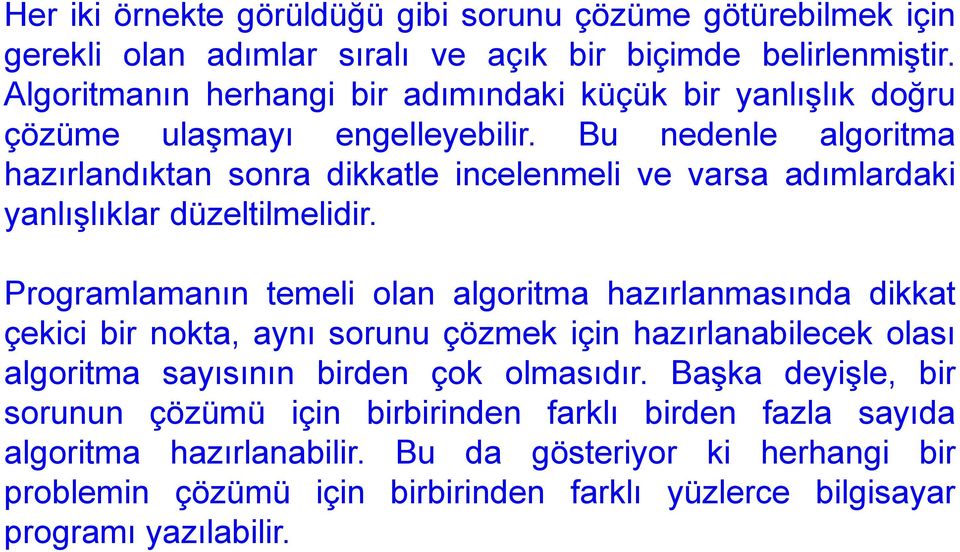 Her iki örnekte görüldüğü gibi sorunu çözüme götürebilmek için gerekli olan adımlar sıralı ve açık bir biçimde belirlenmiştir. Algoritmanın herhangi bir adımındaki küçük bir yanlışlık doğru çözüme ulaşmayı engelleyebilir. Bu nedenle algoritma hazırlandıktan sonra dikkatle incelenmeli ve varsa adımlardaki yanlışlıklar düzeltilmelidir.

Programlamanın temeli olan algoritma hazırlanmasında dikkat çekici bir nokta, aynı sorunu çözmek için hazırlanabilecek olası algoritma sayısının birden çok olmasıdır. Başka deyişle, bir sorunun çözümü için birbirinden farklı birden fazla sayıda algoritma hazırlanabilir. Bu da gösteriyor ki herhangi bir problemin çözümü için birbirinden farklı yüzlerce bilgisayar programı yazılabilir.